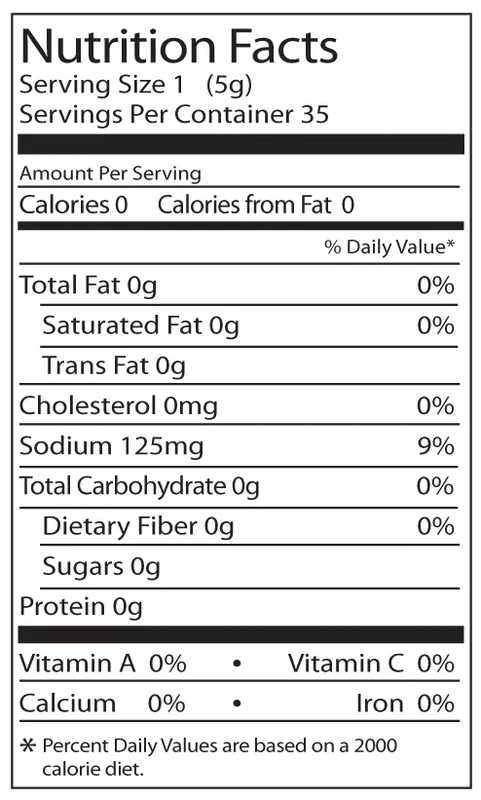 Nutrition Facts
Serving Size 1 (5g)
Servings Per Container 35

Amount Per Serving
Calories 0 Calories from Fat 0

% Daily Value*

Total Fat 0g 0%
Saturated Fat 0g 0%
Trans Fat 0g
Cholesterol 0mg 0%
Sodium 125mg 9%
Total Carbohydrate 0g 0%
Dietary Fiber 0g 0%
Sugars 0g
Protein 0g

Vitamin A 0% • Vitamin C 0%
Calcium 0% • Iron 0%

* Percent Daily Values are based on a 2000 calorie diet.